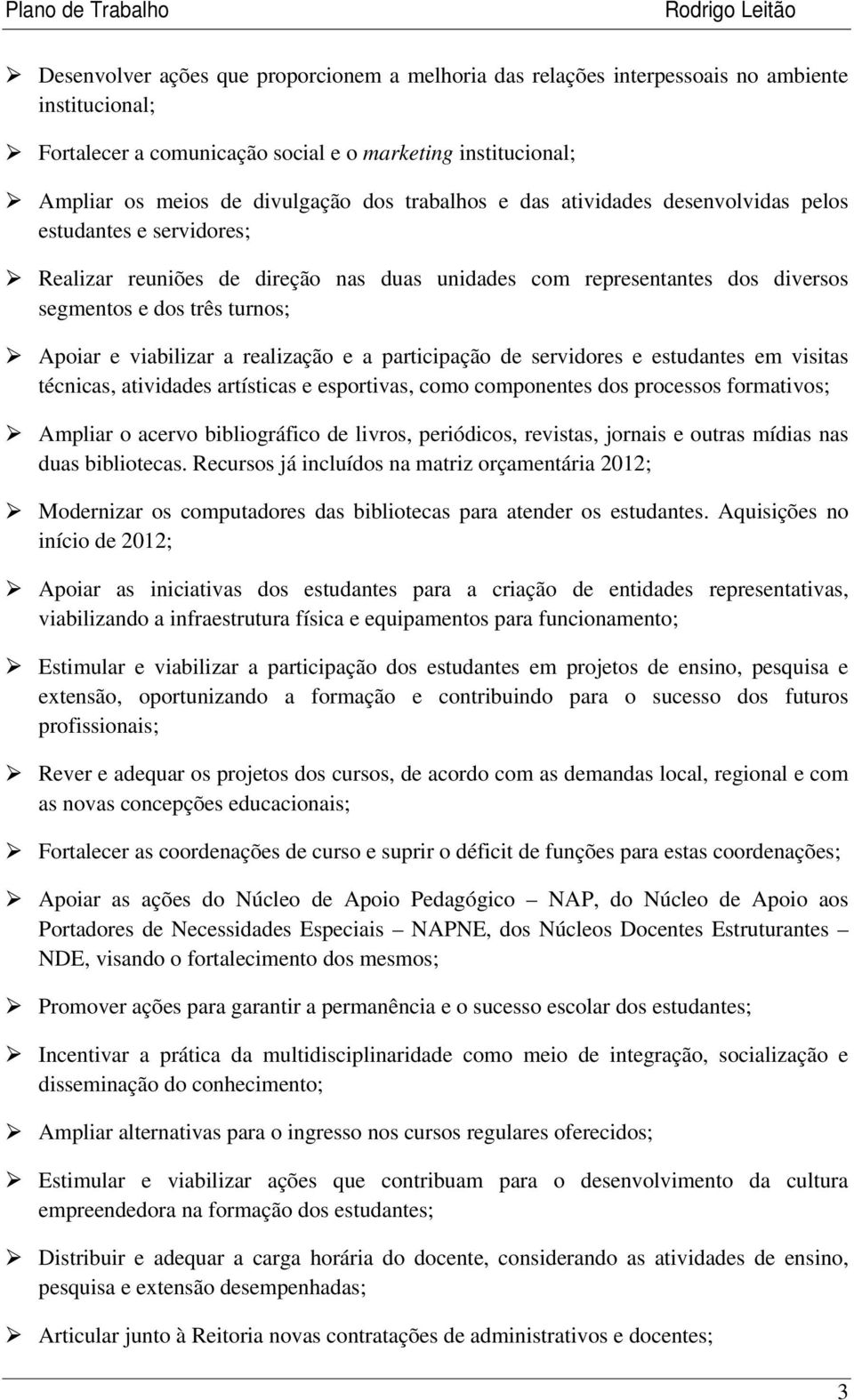 Plano de Trabalho Rodrigo Leitão

➢ Desenvolver ações que proporcionem a melhoria das relações interpessoais no ambiente institucional;

➢ Fortalecer a comunicação social e o marketing institucional;

➢ Ampliar os meios de divulgação dos trabalhos e das atividades desenvolvidas pelos estudantes e servidores;

➢ Realizar reuniões de direção nas duas unidades com representantes dos diversos segmentos e dos três turnos;

➢ Apoiar e viabilizar a realização e a participação de servidores e estudantes em visitas técnicas, atividades artísticas e esportivas, como componentes dos processos formativos;

➢ Ampliar o acervo bibliográfico de livros, periódicos, revistas, jornais e outras mídias nas duas bibliotecas. Recursos já incluídos na matriz orçamentária 2012;

➢ Modernizar os computadores das bibliotecas para atender os estudantes. Aquisições no início de 2012;

➢ Apoiar as iniciativas dos estudantes para a criação de entidades representativas, viabilizando a infraestrutura física e equipamentos para funcionamento;

➢ Estimular e viabilizar a participação dos estudantes em projetos de ensino, pesquisa e extensão, oportunizando a formação e contribuindo para o sucesso dos futuros profissionais;

➢ Rever e adequar os projetos dos cursos, de acordo com as demandas local, regional e com as novas concepções educacionais;

➢ Fortalecer as coordenações de curso e suprir o déficit de funções para estas coordenações;

➢ Apoiar as ações do Núcleo de Apoio Pedagógico – NAP, do Núcleo de Apoio aos Portadores de Necessidades Especiais – NAPNE, dos Núcleos Docentes Estruturantes – NDE, visando o fortalecimento dos mesmos;

➢ Promover ações para garantir a permanência e o sucesso escolar dos estudantes;

➢ Incentivar a prática da multidisciplinaridade como meio de integração, socialização e disseminação do conhecimento;

➢ Ampliar alternativas para o ingresso nos cursos regulares oferecidos;

➢ Estimular e viabilizar ações que contribuam para o desenvolvimento da cultura empreendedora na formação dos estudantes;

➢ Distribuir e adequar a carga horária do docente, considerando as atividades de ensino, pesquisa e extensão desempenhadas;

➢ Articular junto à Reitoria novas contratações de administrativos e docentes;

3